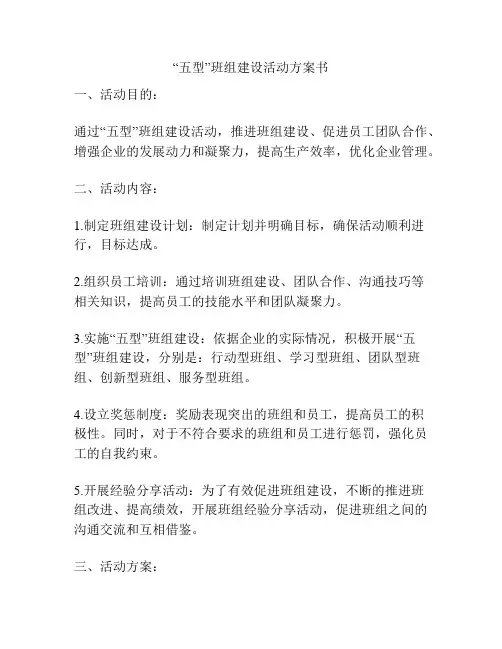 “五型”班组建设活动方案书

一、活动目的：

通过“五型”班组建设活动，推进班组建设、促进员工团队合作、增强企业的发展动力和凝聚力，提高生产效率，优化企业管理。

二、活动内容：

1.制定班组建设计划：制定计划并明确目标，确保活动顺利进行，目标达成。

2.组织员工培训：通过培训班组建设、团队合作、沟通技巧等相关知识，提高员工的技能水平和团队凝聚力。

3.实施“五型”班组建设：依据企业的实际情况，积极开展“五型”班组建设，分别是：行动型班组、学习型班组、团队型班组、创新型班组、服务型班组。

4.设立奖惩制度：奖励表现突出的班组和员工，提高员工的积极性。同时，对于不符合要求的班组和员工进行惩罚，强化员工的自我约束。

5.开展经验分享活动：为了有效促进班组建设，不断的推进班组改进、提高绩效，开展班组经验分享活动，促进班组之间的沟通交流和互相借鉴。

三、活动方案：